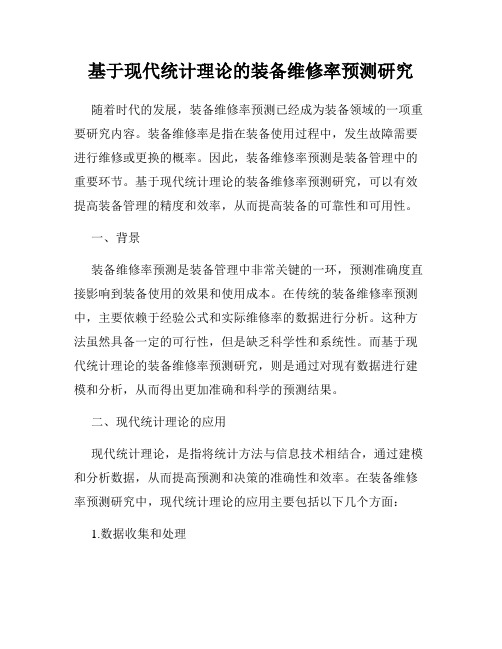 基于现代统计理论的装备维修率预测研究

随着时代的发展，装备维修率预测已经成为装备领域的一项重要研究内容。装备维修率是指在装备使用过程中，发生故障需要进行维修或更换的概率。因此，装备维修率预测是装备管理中的重要环节。基于现代统计理论的装备维修率预测研究，可以有效提高装备管理的精度和效率，从而提高装备的可靠性和可用性。

一、背景

装备维修率预测是装备管理中非常关键的一环，预测准确度直接影响到装备使用的效果和使用成本。在传统的装备维修率预测中，主要依赖于经验公式和实际维修率的数据进行分析。这种方法虽然具备一定的可行性，但是缺乏科学性和系统性。而基于现代统计理论的装备维修率预测研究，则是通过对现有数据进行建模和分析，从而得出更加准确和科学的预测结果。

二、现代统计理论的应用

现代统计理论，是指将统计方法与信息技术相结合，通过建模和分析数据，从而提高预测和决策的准确性和效率。在装备维修率预测研究中，现代统计理论的应用主要包括以下几个方面：

1.数据收集和处理